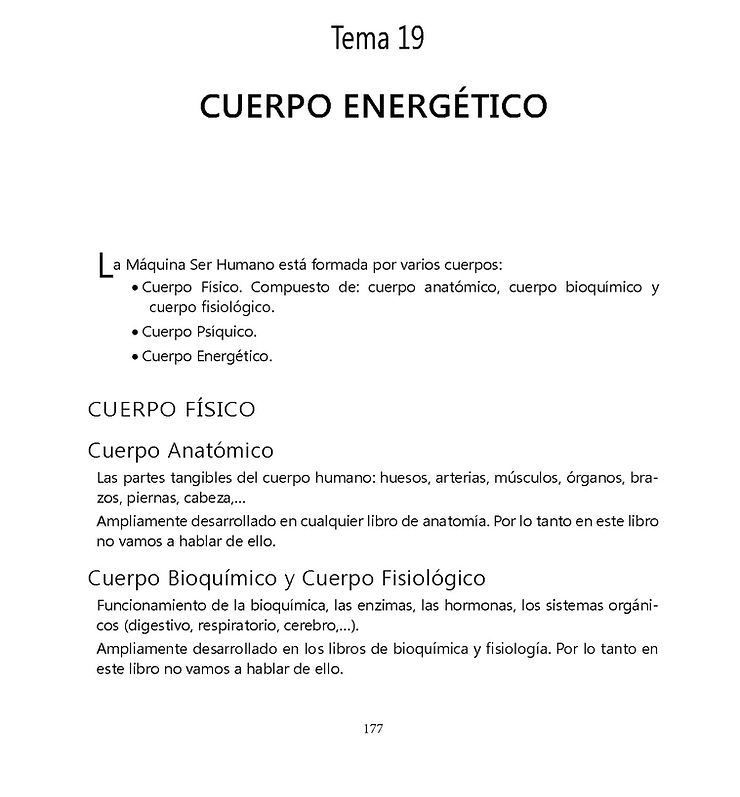 Tema 19

CUERPO ENERGÉTICO

La Máquina Ser Humano está formada por varios cuerpos:

• Cuerpo Físico. Compuesto de: cuerpo anatómico, cuerpo bioquímico y cuerpo fisiológico.
• Cuerpo Psíquico.
• Cuerpo Energético.

CUERPO FÍSICO

Cuerpo Anatómico

Las partes tangibles del cuerpo humano: huesos, arterias, músculos, órganos, brazos, piernas, cabeza,...

Ampliamente desarrollado en cualquier libro de anatomía. Por lo tanto en este libro no vamos a hablar de ello.

Cuerpo Bioquímico y Cuerpo Fisiológico

Funcionamiento de la bioquímica, las enzimas, las hormonas, los sistemas orgánicos (digestivo, respiratorio, cerebro,...).

Ampliamente desarrollado en los libros de bioquímica y fisiología. Por lo tanto en este libro no vamos a hablar de ello.

177